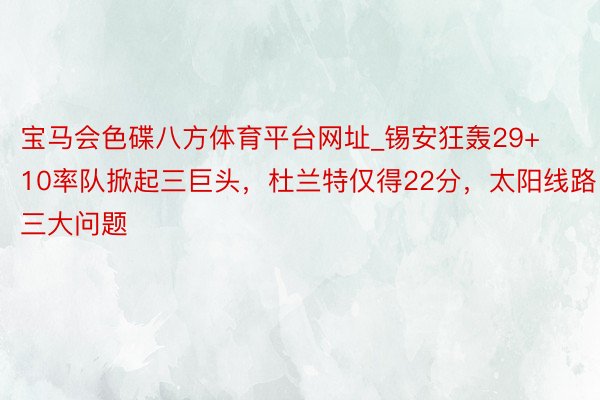 宝马会色碟八方体育平台网址_锡安狂轰29+10率队掀起三巨头，杜兰特仅得22分，太阳线路三大问题